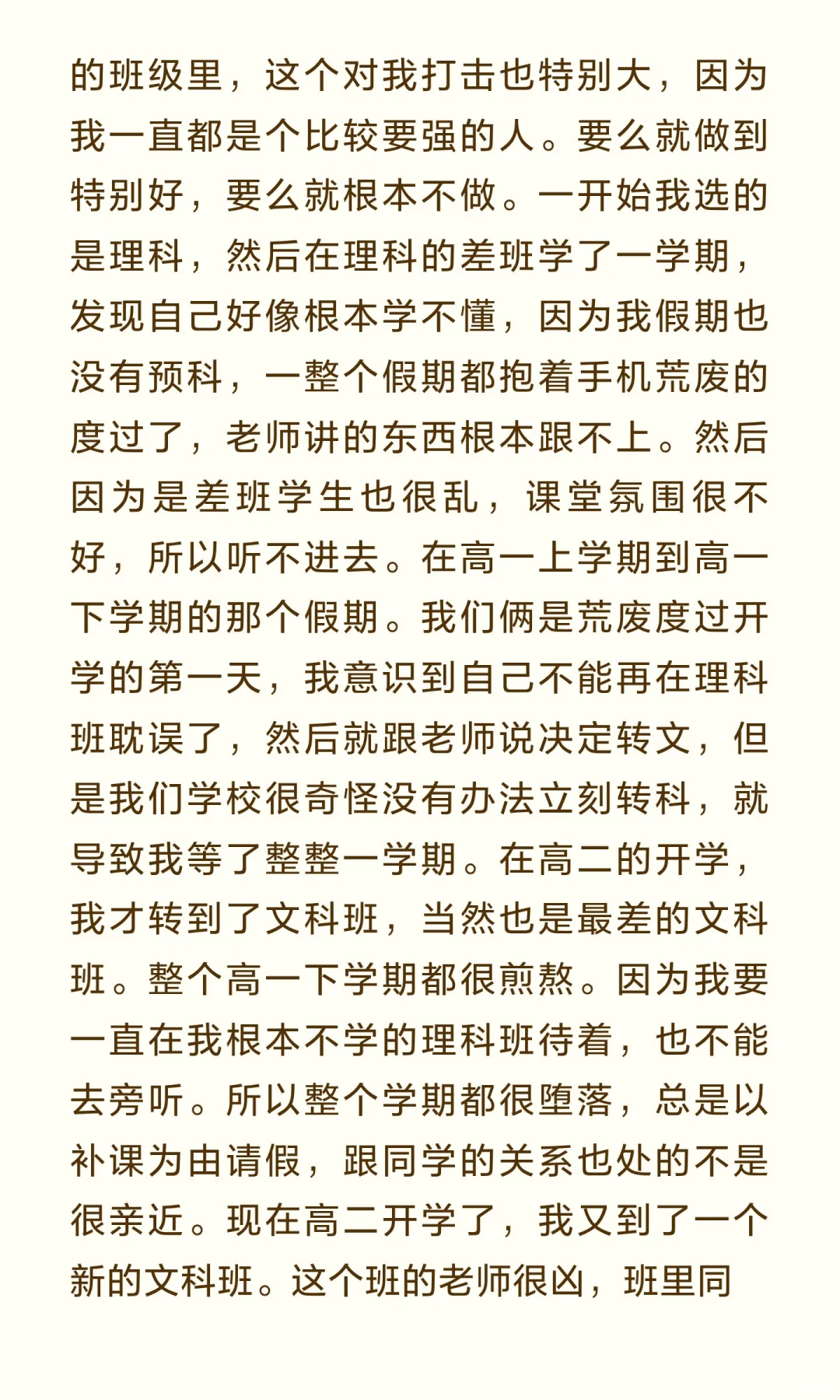 的班级里，这个对我打击也特别大，因为我一直都是个比较要强的人。要么就做到特别好，要么就根本不做。一开始我选的是理科，然后在理科的差班学了一学期，发现自己好像根本学不懂，因为我假期也没有预科，一整个假期都抱着手机荒废的度过了，老师讲的东西根本跟不上。然后因为是差班学生也很乱，课堂氛围很不好，所以听不进去。在高一上学期到高一下学期的那个假期。我们俩是荒废度过开学的第一天，我意识到自己不能再在理科班耽误了，然后就跟老师说决定转文，但是我们学校很奇怪没有办法立刻转科，就导致我等了整整一学期。在高二的开学，我才转到了文科班，当然也是最差的文科班。整个高一下学期都很煎熬。因为我要一直在我根本不学的理科班待着，也不能去旁听。所以整个学期都很堕落，总是以补课为由请假，跟同学的关系也处的不是很亲近。现在高二开学了，我又到了一个新的文科班。这个班的老师很凶，班里同